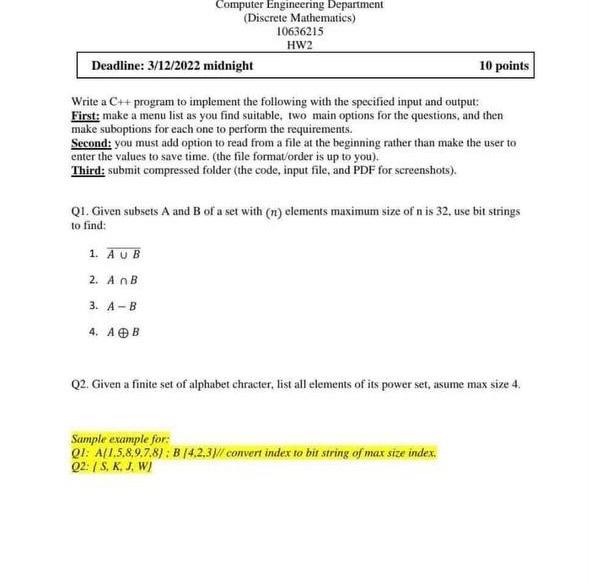 Computer Engineering Department
(Discrete Mathematics)
10636215
HW2

Deadline: 3/12/2022 midnight 10 points

Write a C++ program to implement the following with the specified input and output:
First: make a menu list as you find suitable, two main options for the questions, and then make suboptions for each one to perform the requirements.
Second: you must add option to read from a file at the beginning rather than make the user to enter the values to save time. (the file format/order is up to you).
Third: submit compressed folder (the code, input file, and PDF for screenshots).

Q1. Given subsets A and B of a set with $(n)$ elements maximum size of n is 32, use bit strings to find:

1. $\overline{A \cup B}$
2. $A \cap B$
3. $A - B$
4. $A \oplus B$

Q2. Given a finite set of alphabet chracter, list all elements of its power set, asume max size 4.

Sample example for:
Q1: A{1,5,8,9,7,8} ; B {4,2,3}// convert index to bit string of max size index.
Q2: { S, K, J, W}